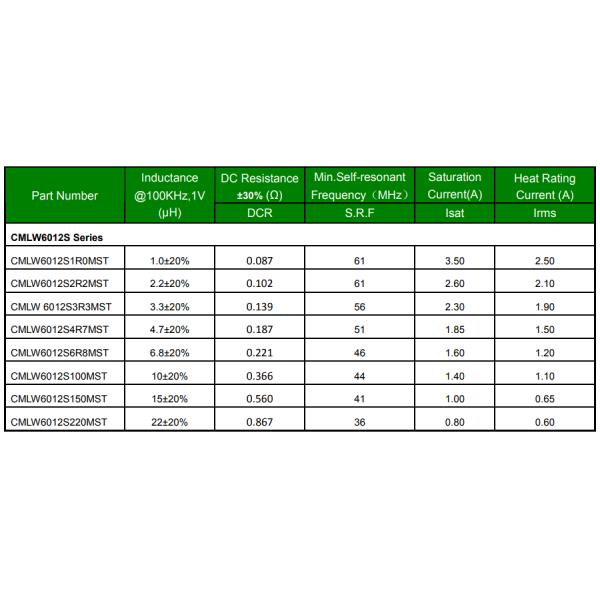 | Part Number | Inductance @100KHz,1V (μH) | DC Resistance ±30% (Ω) DCR | Min.Self-resonant Frequency（MHz） S.R.F | Saturation Current(A) Isat | Heat Rating Current (A) Irms |
|---|---|---|---|---|---|
| **CMLW6012S Series** | | | | | |
| CMLW6012S1R0MST | 1.0±20% | 0.087 | 61 | 3.50 | 2.50 |
| CMLW6012S2R2MST | 2.2±20% | 0.102 | 61 | 2.60 | 2.10 |
| CMLW 6012S3R3MST | 3.3±20% | 0.139 | 56 | 2.30 | 1.90 |
| CMLW6012S4R7MST | 4.7±20% | 0.187 | 51 | 1.85 | 1.50 |
| CMLW6012S6R8MST | 6.8±20% | 0.221 | 46 | 1.60 | 1.20 |
| CMLW6012S100MST | 10±20% | 0.366 | 44 | 1.40 | 1.10 |
| CMLW6012S150MST | 15±20% | 0.560 | 41 | 1.00 | 0.65 |
| CMLW6012S220MST | 22±20% | 0.867 | 36 | 0.80 | 0.60 |